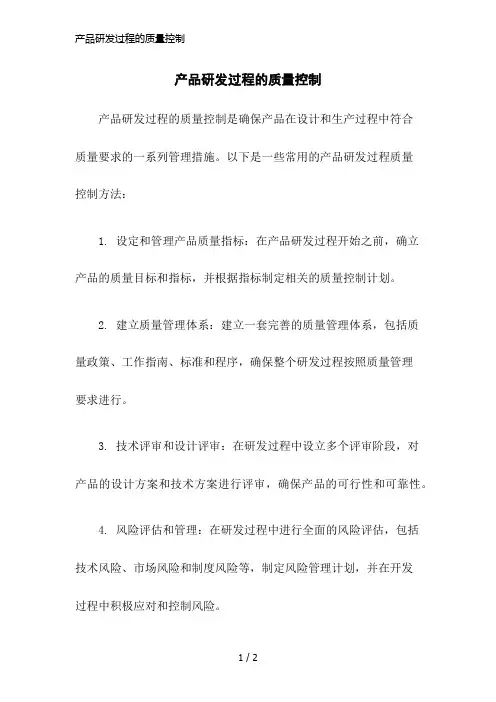 产品研发过程的质量控制

产品研发过程的质量控制

产品研发过程的质量控制是确保产品在设计和生产过程中符合质量要求的一系列管理措施。以下是一些常用的产品研发过程质量控制方法：

1. 设定和管理产品质量指标：在产品研发过程开始之前，确立产品的质量目标和指标，并根据指标制定相关的质量控制计划。

2. 建立质量管理体系：建立一套完善的质量管理体系，包括质量政策、工作指南、标准和程序，确保整个研发过程按照质量管理要求进行。

3. 技术评审和设计评审：在研发过程中设立多个评审阶段，对产品的设计方案和技术方案进行评审，确保产品的可行性和可靠性。

4. 风险评估和管理：在研发过程中进行全面的风险评估，包括技术风险、市场风险和制度风险等，制定风险管理计划，并在开发过程中积极应对和控制风险。

1 / 2